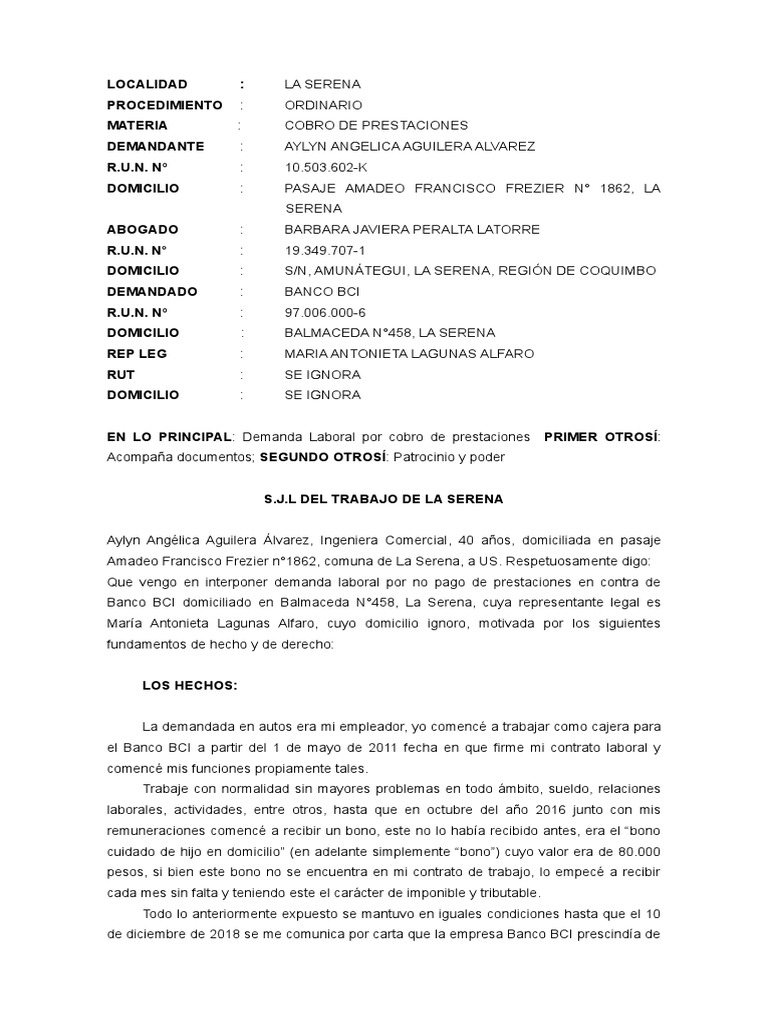 LOCALIDAD : LA SERENA
PROCEDIMIENTO : ORDINARIO
MATERIA : COBRO DE PRESTACIONES
DEMANDANTE : AYLYN ANGELICA AGUILERA ALVAREZ
R.U.N. N° : 10.503.602-K
DOMICILIO : PASAJE AMADEO FRANCISCO FREZIER N° 1862, LA SERENA
ABOGADO : BARBARA JAVIERA PERALTA LATORRE
R.U.N. N° : 19.349.707-1
DOMICILIO : S/N, AMUNÁTEGUI, LA SERENA, REGIÓN DE COQUIMBO
DEMANDADO : BANCO BCI
R.U.N. N° : 97.006.000-6
DOMICILIO : BALMACEDA N°458, LA SERENA
REP LEG : MARIA ANTONIETA LAGUNAS ALFARO
RUT : SE IGNORA
DOMICILIO : SE IGNORA

EN LO PRINCIPAL: Demanda Laboral por cobro de prestaciones PRIMER OTROSÍ: Acompaña documentos; SEGUNDO OTROSÍ: Patrocinio y poder

S.J.L DEL TRABAJO DE LA SERENA

Aylyn Angélica Aguilera Álvarez, Ingeniera Comercial, 40 años, domiciliada en pasaje Amadeo Francisco Frezier n°1862, comuna de La Serena, a US. Respetuosamente digo:
Que vengo en interponer demanda laboral por no pago de prestaciones en contra de Banco BCI domiciliado en Balmaceda N°458, La Serena, cuya representante legal es María Antonieta Lagunas Alfaro, cuyo domicilio ignoro, motivada por los siguientes fundamentos de hecho y de derecho:

LOS HECHOS:

La demandada en autos era mi empleador, yo comencé a trabajar como cajera para el Banco BCI a partir del 1 de mayo de 2011 fecha en que firme mi contrato laboral y comencé mis funciones propiamente tales.

Trabaje con normalidad sin mayores problemas en todo ámbito, sueldo, relaciones laborales, actividades, entre otros, hasta que en octubre del año 2016 junto con mis remuneraciones comencé a recibir un bono, este no lo había recibido antes, era el “bono cuidado de hijo en domicilio” (en adelante simplemente “bono”) cuyo valor era de 80.000 pesos, si bien este bono no se encuentra en mi contrato de trabajo, lo empecé a recibir cada mes sin falta y teniendo este el carácter de imponible y tributable.

Todo lo anteriormente expuesto se mantuvo en iguales condiciones hasta que el 10 de diciembre de 2018 se me comunica por carta que la empresa Banco BCI prescindía de